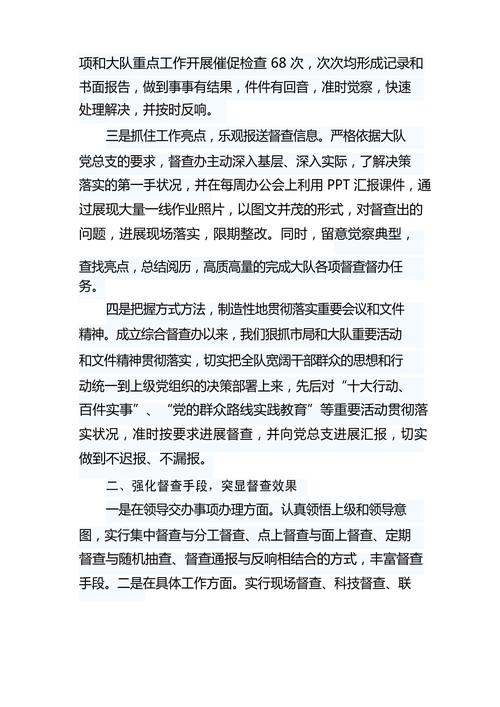 项和大队重点工作开展催促检查 68 次，次次均形成记录和书面报告，做到事事有结果，件件有回音，准时觉察，快速处理解决，并按时反响。

三是抓住工作亮点，乐观报送督查信息。严格依据大队党总支的要求，督查办主动深入基层、深入实际，了解决策落实的第一手状况，并在每周办公会上利用 PPT 汇报课件，通过展现大量一线作业照片，以图文并茂的形式，对督查出的问题，进展现场落实，限期整改。同时，留意觉察典型，查找亮点，总结阅历，高质高量的完成大队各项督查督办任务。

四是把握方式方法，制造性地贯彻落实重要会议和文件精神。成立综合督查办以来，我们狠抓市局和大队重要活动和文件精神贯彻落实，切实把全队宽阔干部群众的思想和行动统一到上级党组织的决策部署上来，先后对“十大行动、百件实事”、“党的群众路线实践教育”等重要活动贯彻落实状况，准时按要求进展督查，并向党总支进展汇报，切实做到不迟报、不漏报。

二、强化督查手段，突显督查效果

一是在领导交办事项办理方面。认真领悟上级和领导意图，实行集中督查与分工督查、点上督查与面上督查、定期督查与随机抽查、督查通报与反响相结合的方式，丰富督查手段。二是在具体工作方面。实行现场督查、科技督查、联